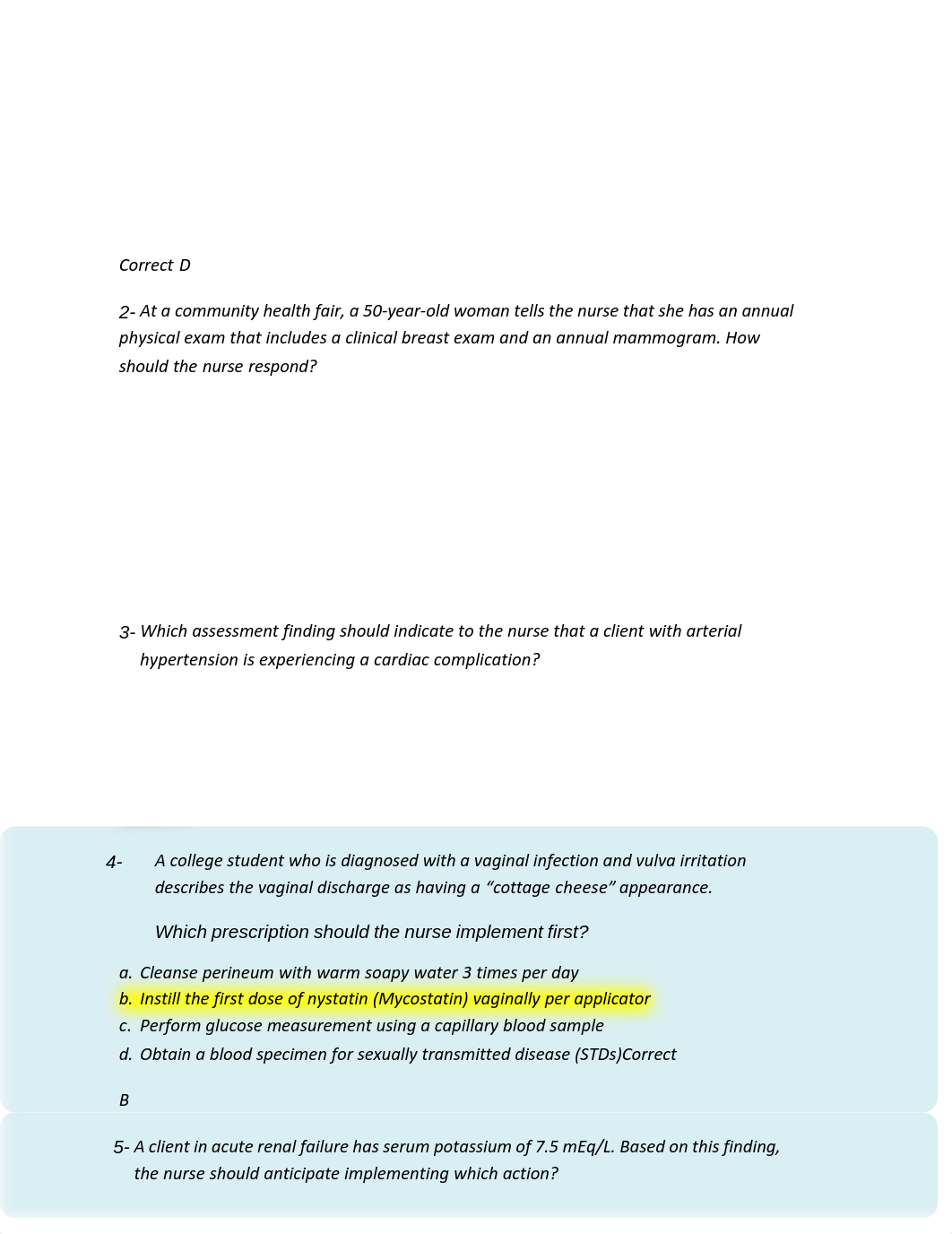 Correct D

2- At a community health fair, a 50-year-old woman tells the nurse that she has an annual physical exam that includes a clinical breast exam and an annual mammogram. How should the nurse respond?

3- Which assessment finding should indicate to the nurse that a client with arterial hypertension is experiencing a cardiac complication?

4- A college student who is diagnosed with a vaginal infection and vulva irritation describes the vaginal discharge as having a “cottage cheese” appearance.

Which prescription should the nurse implement first?

a. Cleanse perineum with warm soapy water 3 times per day
b. Instill the first dose of nystatin (Mycostatin) vaginally per applicator
c. Perform glucose measurement using a capillary blood sample
d. Obtain a blood specimen for sexually transmitted disease (STDs)Correct

B

5- A client in acute renal failure has serum potassium of 7.5 mEq/L. Based on this finding, the nurse should anticipate implementing which action?